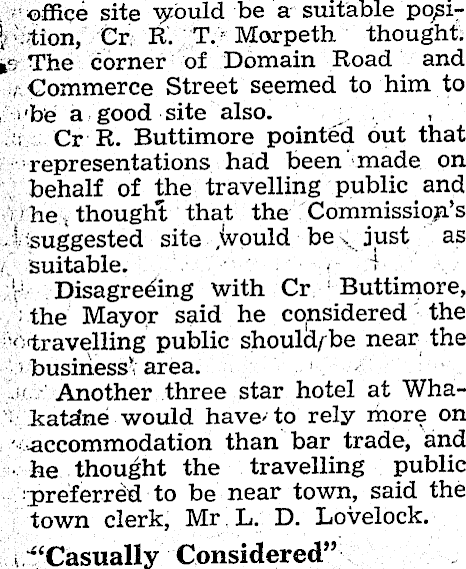 office site would be a suitable position, Cr R. T. Morpeth thought. The corner of Domain Road and Commerce Street seemed to him to be a good site also.

Cr R. Buttimore pointed out that representations had been made on behalf of the travelling public and he thought that the Commission's suggested site would be just as suitable.

Disagreeing with Cr Buttimore, the Mayor said he considered the travelling public should be near the business area.

Another three star hotel at Whakatane would have to rely more on accommodation than bar trade, and he thought the travelling public preferred to be near town, said the town clerk, Mr L. D. Lovelock.

"Casually Considered"